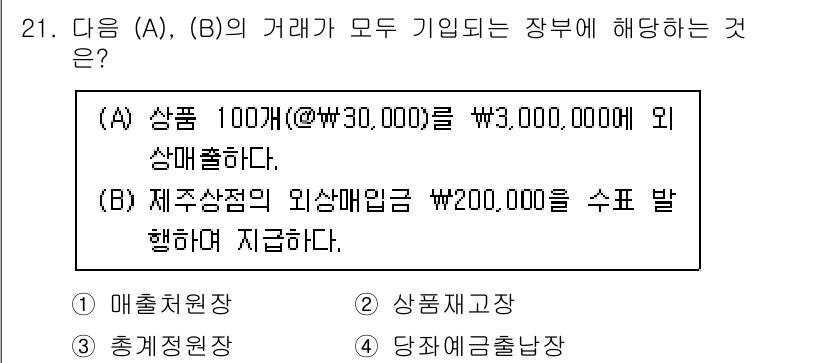 21. 다음 (A), (B)의 거래가 모두 기입되는 장부에 해당하는 것은?

(A) 상품 100개(@₩30,000)를 ₩3,000,000에 외상매출하다.
(B) 제주상점의 외상매입금 ₩200,000을 수표 발행하여 지급하다.

① 매출처원장
② 상품재고장
③ 총계정원장
④ 당좌예금출납장